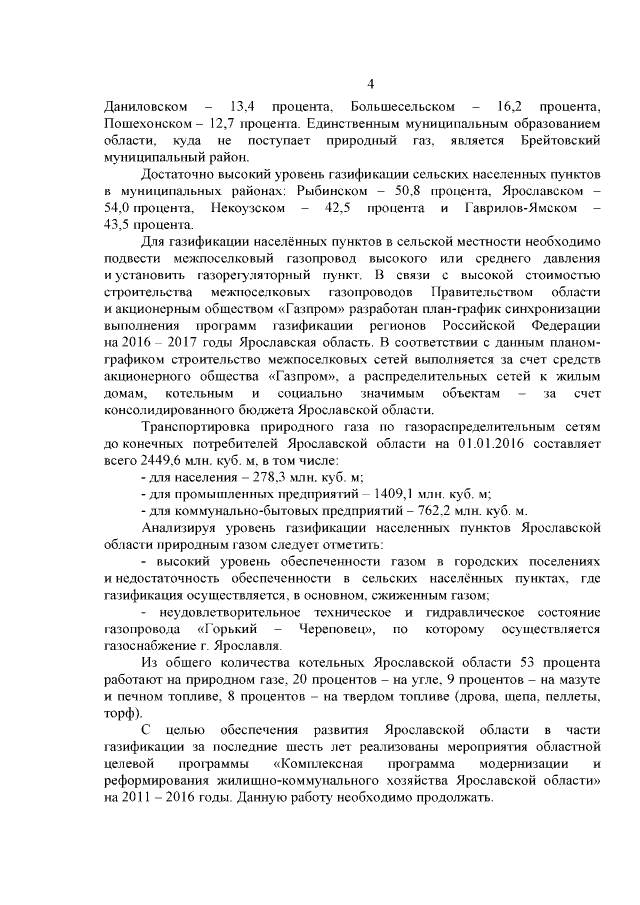 4

Даниловском – 13,4 процента, Большесельском – 16,2 процента, Пошехонском – 12,7 процента. Единственным муниципальным образованием области, куда не поступает природный газ, является Брейтовский муниципальный район.

Достаточно высокий уровень газификации сельских населенных пунктов в муниципальных районах: Рыбинском – 50,8 процента, Ярославском – 54,0 процента, Некоузском – 42,5 процента и Гаврилов-Ямском – 43,5 процента.

Для газификации населённых пунктов в сельской местности необходимо подвести межпоселковый газопровод высокого или среднего давления и установить газорегуляторный пункт. В связи с высокой стоимостью строительства межпоселковых газопроводов Правительством области и акционерным обществом «Газпром» разработан план-график синхронизации выполнения программ газификации регионов Российской Федерации на 2016 – 2017 годы Ярославская область. В соответствии с данным планом-графиком строительство межпоселковых сетей выполняется за счет средств акционерного общества «Газпром», а распределительных сетей к жилым домам, котельным и социально значимым объектам – за счет консолидированного бюджета Ярославской области.

Транспортировка природного газа по газораспределительным сетям до конечных потребителей Ярославской области на 01.01.2016 составляет всего 2449,6 млн. куб. м, в том числе:

- для населения – 278,3 млн. куб. м;
- для промышленных предприятий – 1409,1 млн. куб. м;
- для коммунально-бытовых предприятий – 762,2 млн. куб. м.

Анализируя уровень газификации населенных пунктов Ярославской области природным газом следует отметить:

- высокий уровень обеспеченности газом в городских поселениях и недостаточность обеспеченности в сельских населённых пунктах, где газификация осуществляется, в основном, сжиженным газом;

- неудовлетворительное техническое и гидравлическое состояние газопровода «Горький – Череповец», по которому осуществляется газоснабжение г. Ярославля.

Из общего количества котельных Ярославской области 53 процента работают на природном газе, 20 процентов – на угле, 9 процентов – на мазуте и печном топливе, 8 процентов – на твердом топливе (дрова, щепа, пеллеты, торф).

С целью обеспечения развития Ярославской области в части газификации за последние шесть лет реализованы мероприятия областной целевой программы «Комплексная программа модернизации и реформирования жилищно-коммунального хозяйства Ярославской области» на 2011 – 2016 годы. Данную работу необходимо продолжать.